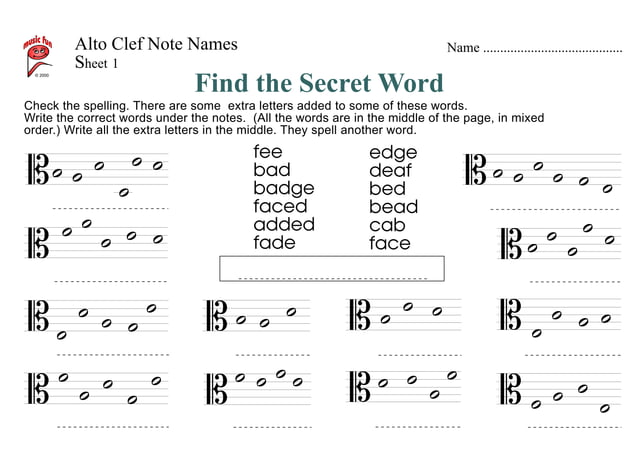 music fun
© 2000

Alto Clef Note Names
Sheet 1

Name ........................................

Find the Secret Word

Check the spelling. There are some extra letters added to some of these words. Write the correct words under the notes. (All the words are in the middle of the page, in mixed order.) Write all the extra letters in the middle. They spell another word.

fee
bad
badge
faced
added
fade

edge
deaf
bed
bead
cab
face